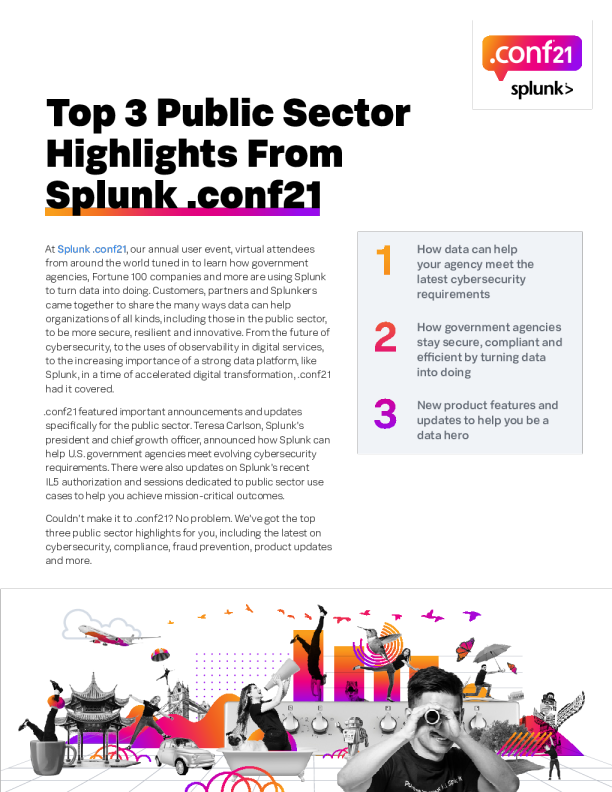 .conf21
splunk>

Top 3 Public Sector Highlights From Splunk .conf21

At Splunk .conf21, our annual user event, virtual attendees from around the world tuned in to learn how government agencies, Fortune 100 companies and more are using Splunk to turn data into doing. Customers, partners and Splunkers came together to share the many ways data can help organizations of all kinds, including those in the public sector, to be more secure, resilient and innovative. From the future of cybersecurity, to the uses of observability in digital services, to the increasing importance of a strong data platform, like Splunk, in a time of accelerated digital transformation, .conf21 had it covered.

.conf21 featured important announcements and updates specifically for the public sector. Teresa Carlson, Splunk's president and chief growth officer, announced how Splunk can help U.S. government agencies meet evolving cybersecurity requirements. There were also updates on Splunk's recent IL5 authorization and sessions dedicated to public sector use cases to help you achieve mission-critical outcomes.

Couldn't make it to .conf21? No problem. We've got the top three public sector highlights for you, including the latest on cybersecurity, compliance, fraud prevention, product updates and more.

1 How data can help your agency meet the latest cybersecurity requirements

2 How government agencies stay secure, compliant and efficient by turning data into doing

3 New product features and updates to help you be a data hero